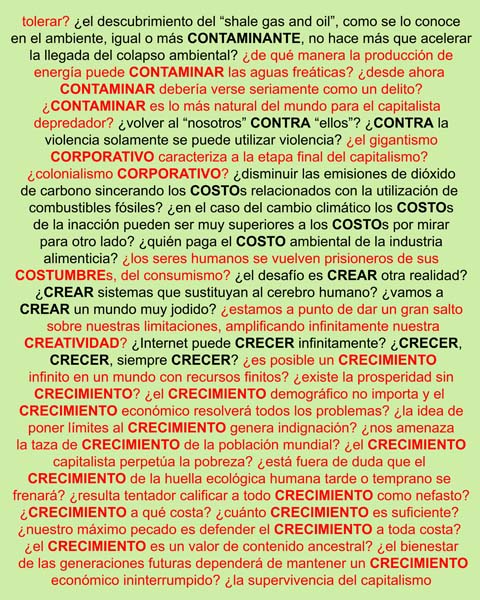 tolerar? ¿el descubrimiento del “shale gas and oil”, como se lo conoce en el ambiente, igual o más CONTAMINANTE, no hace más que acelerar la llegada del colapso ambiental? ¿de qué manera la producción de energía puede CONTAMINAR las aguas freáticas? ¿desde ahora CONTAMINAR debería verse seriamente como un delito? ¿CONTAMINAR es lo más natural del mundo para el capitalista depredador? ¿volver al “nosotros” CONTRA “ellos”? ¿CONTRA la violencia solamente se puede utilizar violencia? ¿el gigantismo CORPORATIVO caracteriza a la etapa final del capitalismo? ¿colonialismo CORPORATIVO? ¿disminuir las emisiones de dióxido de carbono sincerando los COSTOs relacionados con la utilización de combustibles fósiles? ¿en el caso del cambio climático los COSTOs de la inacción pueden ser muy superiores a los COSTOs por mirar para otro lado? ¿quién paga el COSTO ambiental de la industria alimenticia? ¿los seres humanos se vuelven prisioneros de sus COSTUMBREs, del consumismo? ¿el desafío es CREAR otra realidad? ¿CREAR sistemas que sustituyan al cerebro humano? ¿vamos a CREAR un mundo muy jodido? ¿estamos a punto de dar un gran salto sobre nuestras limitaciones, amplificando infinitamente nuestra CREATIVIDAD? ¿Internet puede CRECER infinitamente? ¿CRECER, CRECER, siempre CRECER? ¿es posible un CRECIMIENTO infinito en un mundo con recursos finitos? ¿existe la prosperidad sin CRECIMIENTO? ¿el CRECIMIENTO demográfico no importa y el CRECIMIENTO económico resolverá todos los problemas? ¿la idea de poner límites al CRECIMIENTO genera indignación? ¿nos amenaza la taza de CRECIMIENTO de la población mundial? ¿el CRECIMIENTO capitalista perpetúa la pobreza? ¿está fuera de duda que el CRECIMIENTO de la huella ecológica humana tarde o temprano se frenará? ¿resulta tentador calificar a todo CRECIMIENTO como nefasto? ¿CRECIMIENTO a qué costa? ¿cuánto CRECIMIENTO es suficiente? ¿nuestro máximo pecado es defender el CRECIMIENTO a toda costa? ¿el CRECIMIENTO es un valor de contenido ancestral? ¿el bienestar de las generaciones futuras dependerá de mantener un CRECIMIENTO económico ininterrumpido? ¿la supervivencia del capitalismo